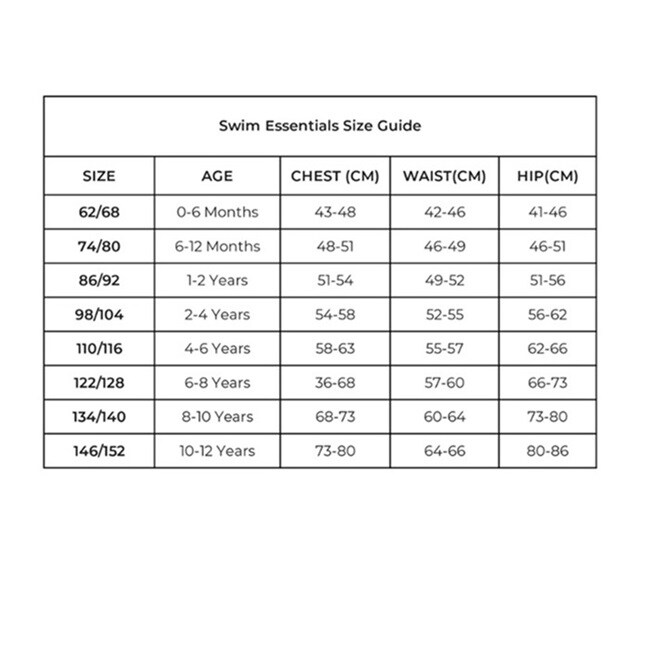 Swim Essentials Size Guide

| SIZE | AGE | CHEST (CM) | WAIST(CM) | HIP(CM) |
|---|---|---|---|---|
| 62/68 | 0-6 Months | 43-48 | 42-46 | 41-46 |
| 74/80 | 6-12 Months | 48-51 | 46-49 | 46-51 |
| 86/92 | 1-2 Years | 51-54 | 49-52 | 51-56 |
| 98/104 | 2-4 Years | 54-58 | 52-55 | 56-62 |
| 110/116 | 4-6 Years | 58-63 | 55-57 | 62-66 |
| 122/128 | 6-8 Years | 36-68 | 57-60 | 66-73 |
| 134/140 | 8-10 Years | 68-73 | 60-64 | 73-80 |
| 146/152 | 10-12 Years | 73-80 | 64-66 | 80-86 |